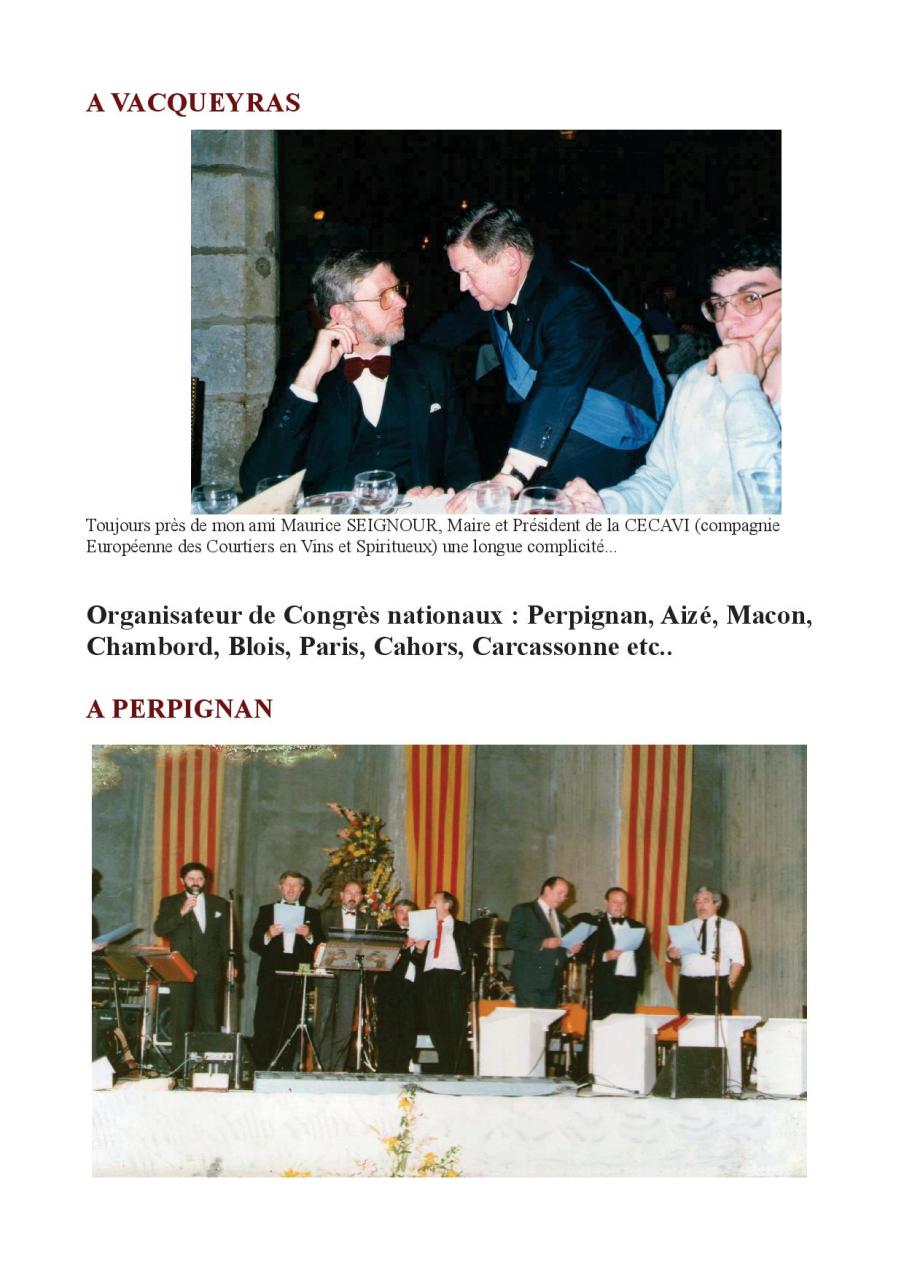 A VACQUEYRAS

Toujours près de mon ami Maurice SEIGNOUR, Maire et Président de la CECAVI (compagnie Européenne des Courtiers en Vins et Spiritueux) une longue complicité...

Organisateur de Congrès nationaux : Perpignan, Aizé, Macon, Chambord, Blois, Paris, Cahors, Carcassonne etc..

A PERPIGNAN